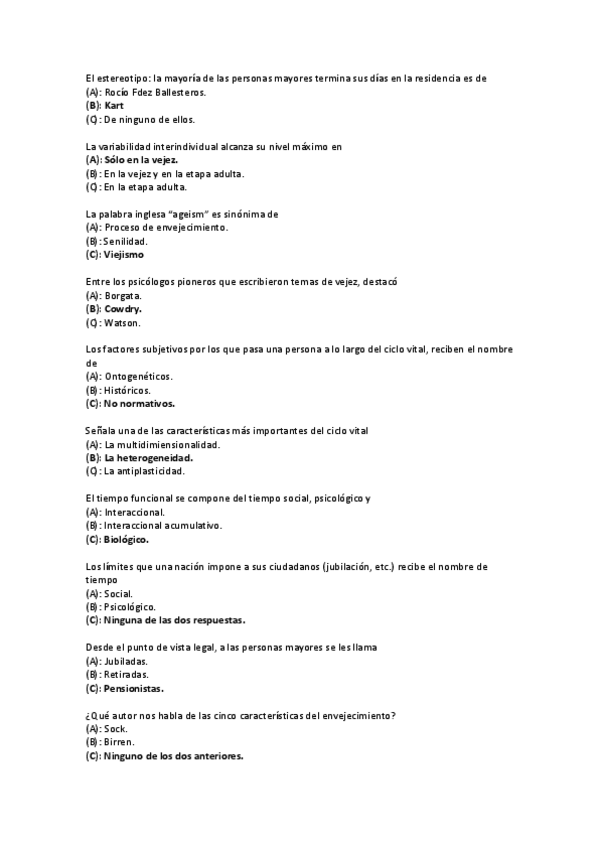 El estereotipo: la mayoría de las personas mayores termina sus días en la residencia es de
(A): Rocío Fdez Ballesteros.
(B): Kart
(C): De ninguno de ellos.

La variabilidad interindividual alcanza su nivel máximo en
(A): Sólo en la vejez.
(B): En la vejez y en la etapa adulta.
(C): En la etapa adulta.

La palabra inglesa "ageism" es sinónima de
(A): Proceso de envejecimiento.
(B): Senilidad.
(C): Viejismo

Entre los psicólogos pioneros que escribieron temas de vejez, destacó
(A): Borgata.
(B): Cowdry.
(C): Watson.

Los factores subjetivos por los que pasa una persona a lo largo del ciclo vital, reciben el nombre de
(A): Ontogenéticos.
(B): Históricos.
(C): No normativos.

Señala una de las características más importantes del ciclo vital
(A): La multidimiensionalidad.
(B): La heterogeneidad.
(C): La antiplasticidad.

El tiempo funcional se compone del tiempo social, psicológico y
(A): Interaccional.
(B): Interaccional acumulativo.
(C): Biológico.

Los límites que una nación impone a sus ciudadanos (jubilación, etc.) recibe el nombre de tiempo
(A): Social.
(B): Psicológico.
(C): Ninguna de las dos respuestas.

Desde el punto de vista legal, a las personas mayores se les llama
(A): Jubiladas.
(B): Retiradas.
(C): Pensionistas.

¿Qué autor nos habla de las cinco características del envejecimiento?
(A): Sock.
(B): Birren.
(C): Ninguno de los dos anteriores.